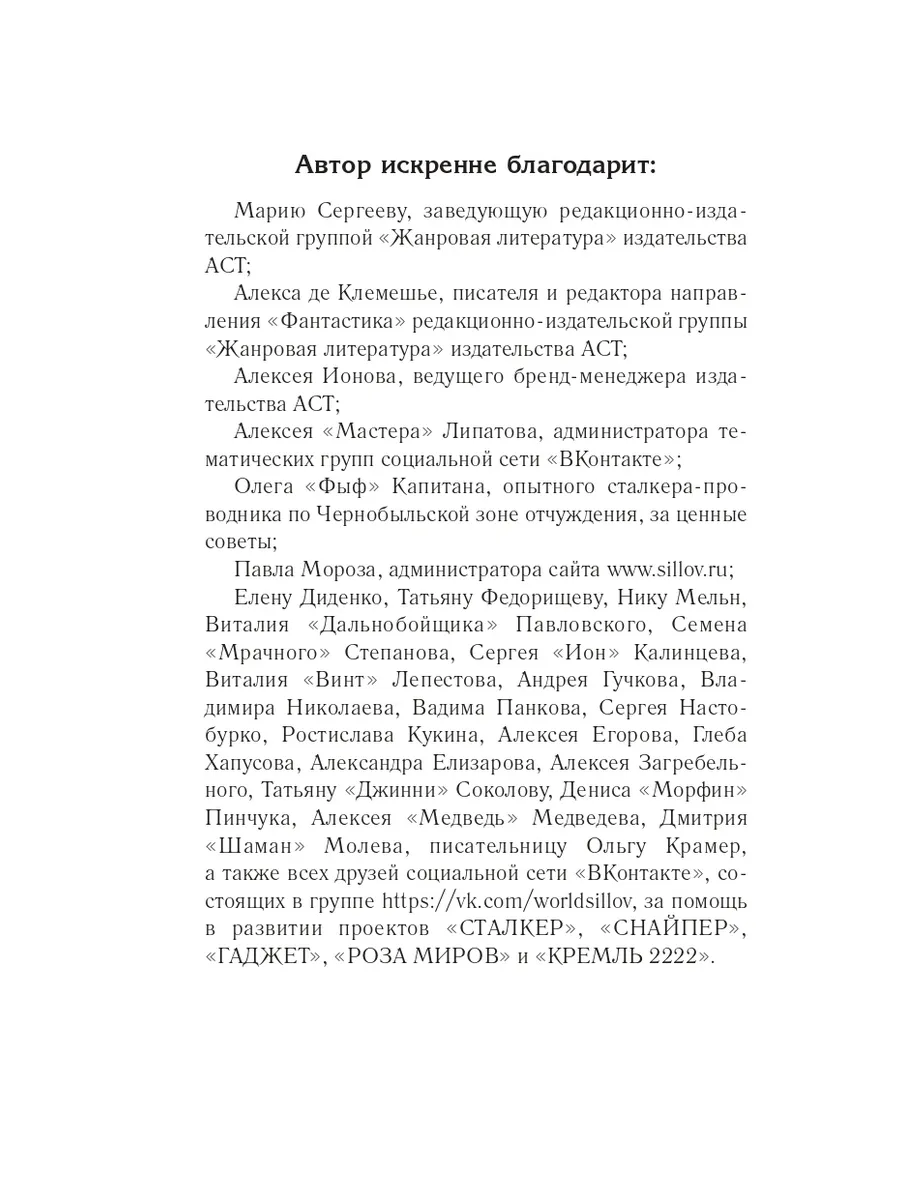 Автор искренне благодарит:

Марию Сергееву, заведующую редакционно-издательской группой «Жанровая литература» издательства АСТ;

Алекса де Клемешье, писателя и редактора направления «Фантастика» редакционно-издательской группы «Жанровая литература» издательства АСТ;

Алексея Ионова, ведущего бренд-менеджера издательства АСТ;

Алексея «Мастера» Липатова, администратора тематических групп социальной сети «ВКонтакте»;

Олега «Фыф» Капитана, опытного сталкера-проводника по Чернобыльской зоне отчуждения, за ценные советы;

Павла Мороза, администратора сайта www.sillov.ru;

Елену Диденко, Татьяну Федорищеву, Нику Мельн, Виталия «Дальнобойщика» Павловского, Семена «Мрачного» Степанова, Сергея «Ион» Калинцева, Виталия «Винт» Лепестова, Андрея Гучкова, Владимира Николаева, Вадима Панкова, Сергея Настобурко, Ростислава Кукина, Алексея Егорова, Глеба Хапусова, Александра Елизарова, Алексея Загребельного, Татьяну «Джинни» Соколову, Дениса «Морфин» Пинчука, Алексея «Медведь» Медведева, Дмитрия «Шаман» Молева, писательницу Ольгу Крамер, а также всех друзей социальной сети «ВКонтакте», состоящих в группе https://vk.com/worldsillov, за помощь в развитии проектов «СТАЛКЕР», «СНАЙПЕР», «ГАДЖЕТ», «РОЗА МИРОВ» и «КРЕМЛЬ 2222».